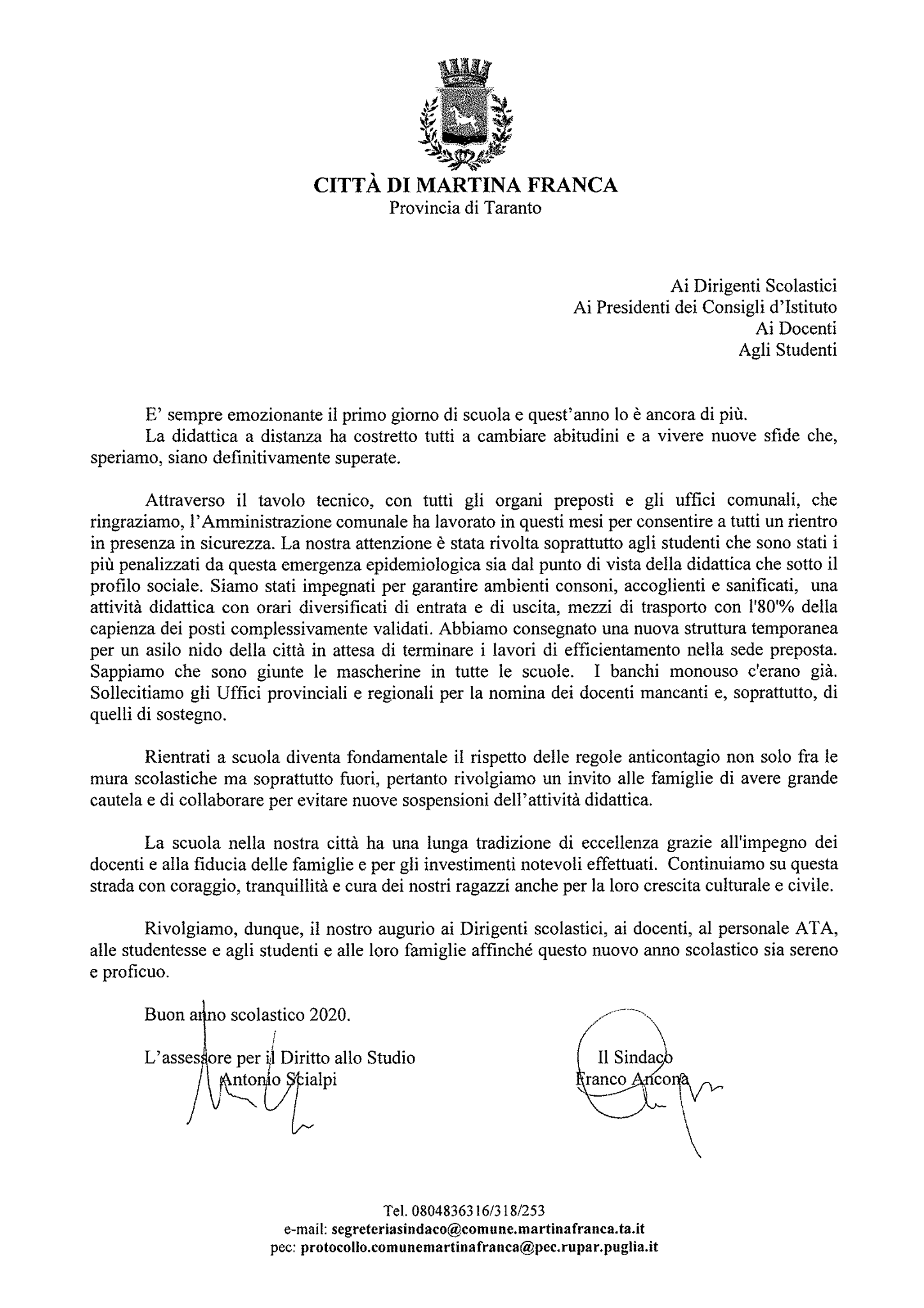 CITTÀ DI MARTINA FRANCA
Provincia di Taranto

Ai Dirigenti Scolastici
Ai Presidenti dei Consigli d'Istituto
Ai Docenti
Agli Studenti

E' sempre emozionante il primo giorno di scuola e quest'anno lo è ancora di più.
La didattica a distanza ha costretto tutti a cambiare abitudini e a vivere nuove sfide che, speriamo, siano definitivamente superate.

Attraverso il tavolo tecnico, con tutti gli organi preposti e gli uffici comunali, che ringraziamo, l'Amministrazione comunale ha lavorato in questi mesi per consentire a tutti un rientro in presenza in sicurezza. La nostra attenzione è stata rivolta soprattutto agli studenti che sono stati i più penalizzati da questa emergenza epidemiologica sia dal punto di vista della didattica che sotto il profilo sociale. Siamo stati impegnati per garantire ambienti consoni, accoglienti e sanificati, una attività didattica con orari diversificati di entrata e di uscita, mezzi di trasporto con l'80% della capienza dei posti complessivamente validati. Abbiamo consegnato una nuova struttura temporanea per un asilo nido della città in attesa di terminare i lavori di efficientamento nella sede preposta. Sappiamo che sono giunte le mascherine in tutte le scuole. I banchi monouso c'erano già. Sollecitiamo gli Uffici provinciali e regionali per la nomina dei docenti mancanti e, soprattutto, di quelli di sostegno.

Rientrati a scuola diventa fondamentale il rispetto delle regole anticontagio non solo fra le mura scolastiche ma soprattutto fuori, pertanto rivolgiamo un invito alle famiglie di avere grande cautela e di collaborare per evitare nuove sospensioni dell'attività didattica.

La scuola nella nostra città ha una lunga tradizione di eccellenza grazie all'impegno dei docenti e alla fiducia delle famiglie e per gli investimenti notevoli effettuati. Continuiamo su questa strada con coraggio, tranquillità e cura dei nostri ragazzi anche per la loro crescita culturale e civile.

Rivolgiamo, dunque, il nostro augurio ai Dirigenti scolastici, ai docenti, al personale ATA, alle studentesse e agli studenti e alle loro famiglie affinché questo nuovo anno scolastico sia sereno e proficuo.

Buon anno scolastico 2020.

L'assessore per il Diritto allo Studio
Antonio Scialpi

Il Sindaco
Franco Ancona

Tel. 0804836316/318/253
e-mail: segreteriasindaco@comune.martinafranca.ta.it
pec: protocollo.comunemartinafranca@pec.rupar.puglia.it